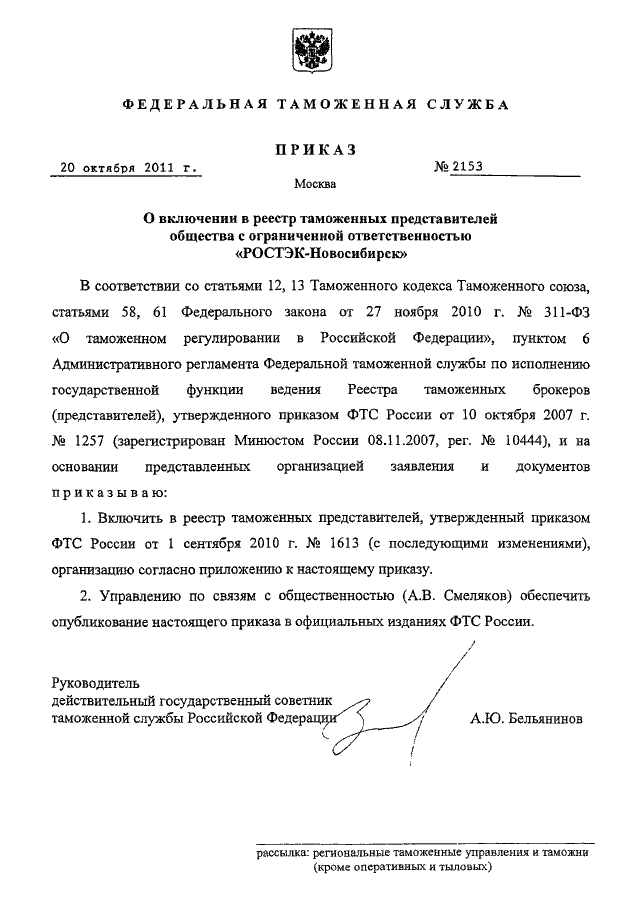 ФЕДЕРАЛЬНАЯ ТАМОЖЕННАЯ СЛУЖБА

ПРИКАЗ

20 октября 2011 г. № 2153

Москва

О включении в реестр таможенных представителей общества с ограниченной ответственностью «РОСТЭК-Новосибирск»

В соответствии со статьями 12, 13 Таможенного кодекса Таможенного союза, статьями 58, 61 Федерального закона от 27 ноября 2010 г. № 311-ФЗ «О таможенном регулировании в Российской Федерации», пунктом 6 Административного регламента Федеральной таможенной службы по исполнению государственной функции ведения Реестра таможенных брокеров (представителей), утвержденного приказом ФТС России от 10 октября 2007 г. № 1257 (зарегистрирован Минюстом России 08.11.2007, рег. № 10444), и на основании представленных организацией заявления и документов приказываю:

1. Включить в реестр таможенных представителей, утвержденный приказом ФТС России от 1 сентября 2010 г. № 1613 (с последующими изменениями), организацию согласно приложению к настоящему приказу.

2. Управлению по связям с общественностью (А.В. Смеляков) обеспечить опубликование настоящего приказа в официальных изданиях ФТС России.

Руководитель
действительный государственный советник
таможенной службы Российской Федерации А.Ю. Бельянинов

рассылка: региональные таможенные управления и таможни (кроме оперативных и тыловых)